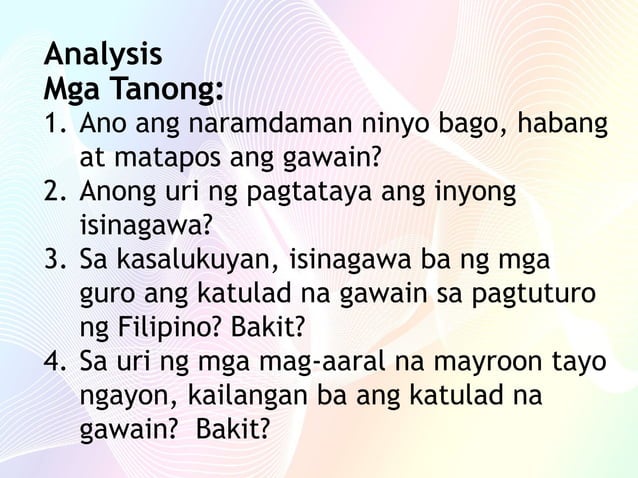 Analysis
Mga Tanong:
1. Ano ang naramdaman ninyo bago, habang at matapos ang gawain?
2. Anong uri ng pagtataya ang inyong isinagawa?
3. Sa kasalukuyan, isinagawa ba ng mga guro ang katulad na gawain sa pagtuturo ng Filipino? Bakit?
4. Sa uri ng mga mag-aaral na mayroon tayo ngayon, kailangan ba ang katulad na gawain? Bakit?